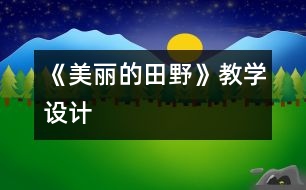 《美丽的田野》教学设计